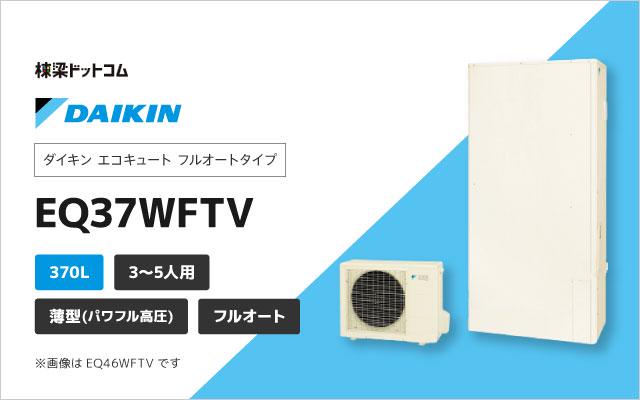 棟梁ドットコム

DAIKIN

ダイキン エコキュート フルオートタイプ

EQ37WFTV

370L

3〜5人用

薄型(パワフル高圧)

フルオート

※画像は EQ46WFTV です